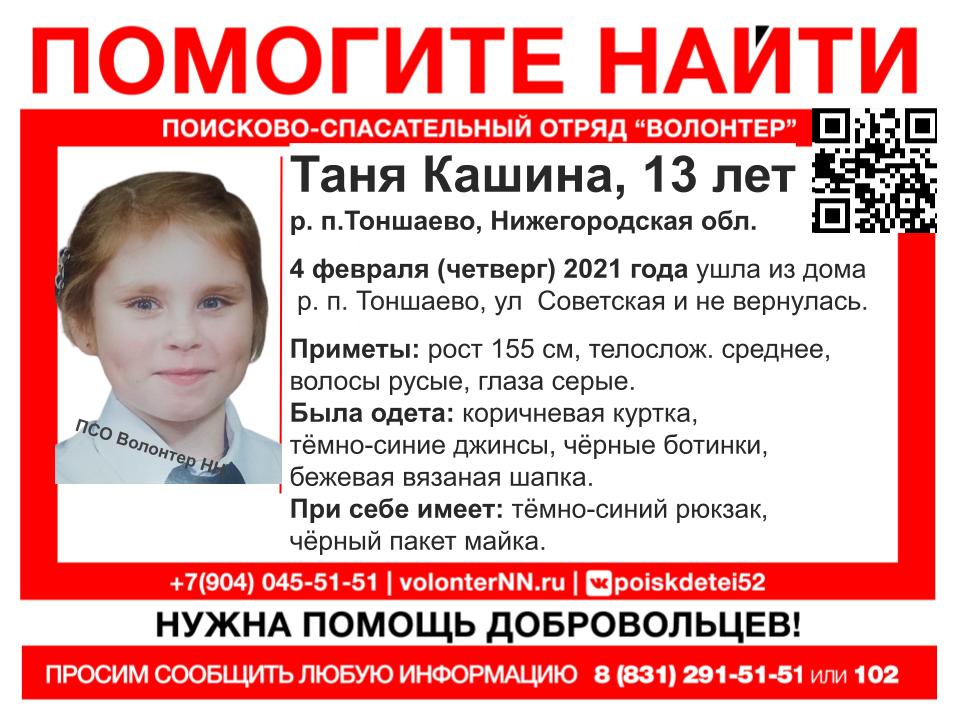 ПОМОГИТЕ НАЙТИ

ПОИСКОВО-СПАСАТЕЛЬНЫЙ ОТРЯД "ВОЛОНТЕР"

Таня Кашина, 13 лет

р. п.Тоншаево, Нижегородская обл.

4 февраля (четверг) 2021 года ушла из дома р. п. Тоншаево, ул Советская и не вернулась.

Приметы: рост 155 см, телослож. среднее, волосы русые, глаза серые.
Была одета: коричневая куртка, тёмно-синие джинсы, чёрные ботинки, бежевая вязаная шапка.
При себе имеет: тёмно-синий рюкзак, чёрный пакет майка.

ПСО Волонтер НН

+7(904) 045-51-51 | volonterNN.ru | poiskdetei52

НУЖНА ПОМОЩЬ ДОБРОВОЛЬЦЕВ!

ПРОСИМ СООБЩИТЬ ЛЮБУЮ ИНФОРМАЦИЮ 8 (831) 291-51-51 или 102